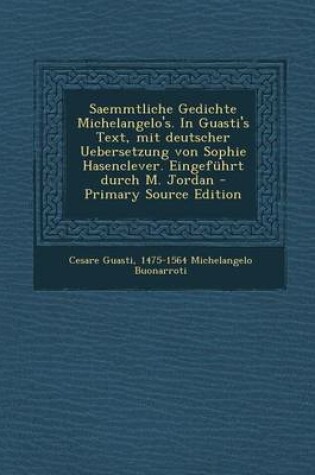 Saemmtliche Gedichte Michelangelo's. In Guasti's Text, mit deutscher Uebersetzung von Sophie Hasenclever. Eingeführt durch M. Jordan - Primary Source Edition

Cesare Guasti, 1475-1564 Michelangelo Buonarroti